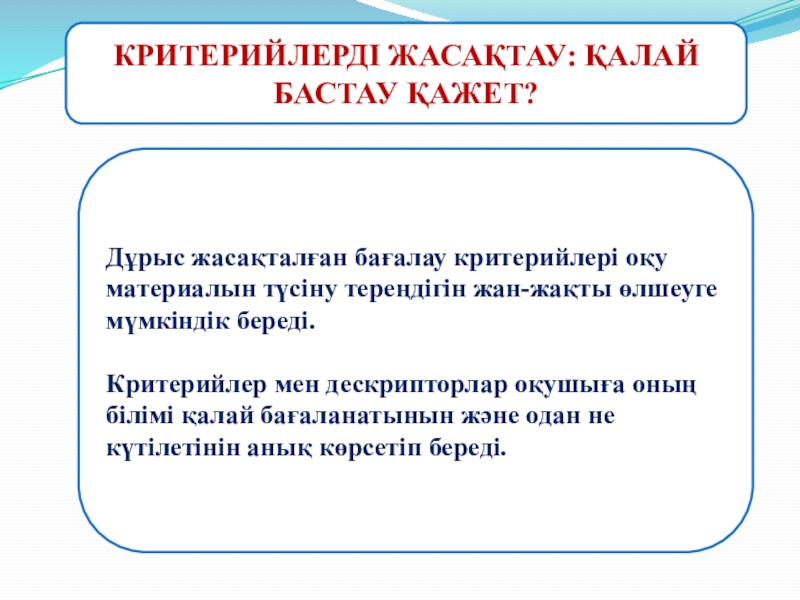 КРИТЕРИЙЛЕРДІ ЖАСАҚТАУ: ҚАЛАЙ БАСТАУ ҚАЖЕТ?

Дұрыс жасақталған бағалау критерийлері оқу материалын түсіну тереңдігін жан-жақты өлшеуге мүмкіндік береді.

Критерийлер мен дескрипторлар оқушыға оның білімі қалай бағаланатынын және одан не күтілетінін анық көрсетіп береді.